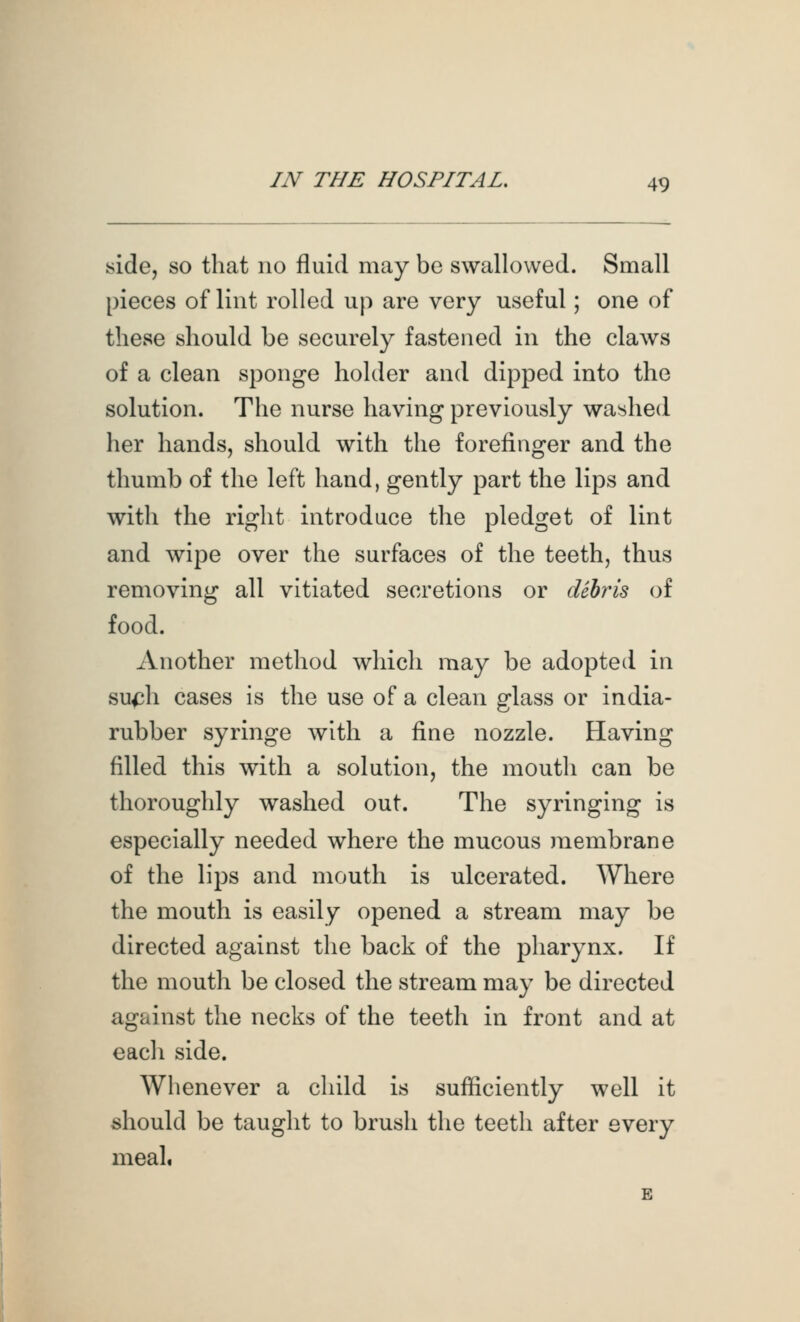 IN THE HOSPITAL. 49

side, so that no fluid may be swallowed. Small pieces of lint rolled up are very useful; one of these should be securely fastened in the claws of a clean sponge holder and dipped into the solution. The nurse having previously washed her hands, should with the forefinger and the thumb of the left hand, gently part the lips and with the right introduce the pledget of lint and wipe over the surfaces of the teeth, thus removing all vitiated secretions or débris of food.

Another method which may be adopted in such cases is the use of a clean glass or india-rubber syringe with a fine nozzle. Having filled this with a solution, the mouth can be thoroughly washed out. The syringing is especially needed where the mucous membrane of the lips and mouth is ulcerated. Where the mouth is easily opened a stream may be directed against the back of the pharynx. If the mouth be closed the stream may be directed against the necks of the teeth in front and at each side.

Whenever a child is sufficiently well it should be taught to brush the teeth after every meal.

E